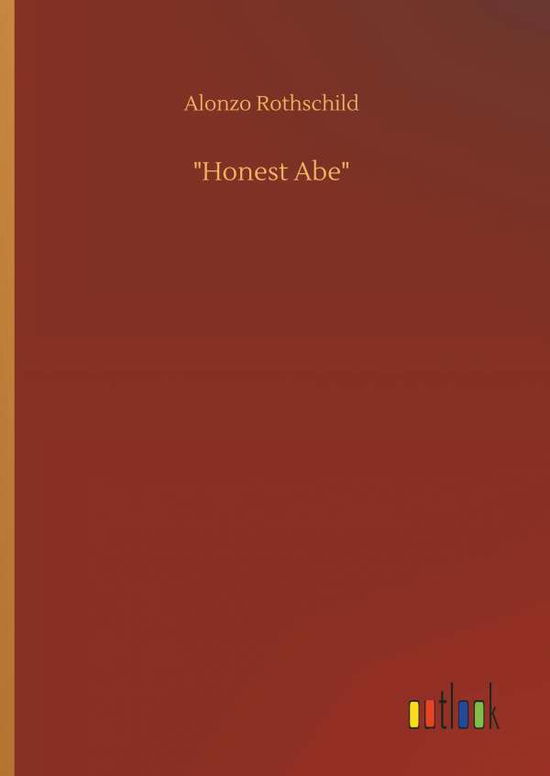 Alonzo Rothschild

"Honest Abe"

outlook